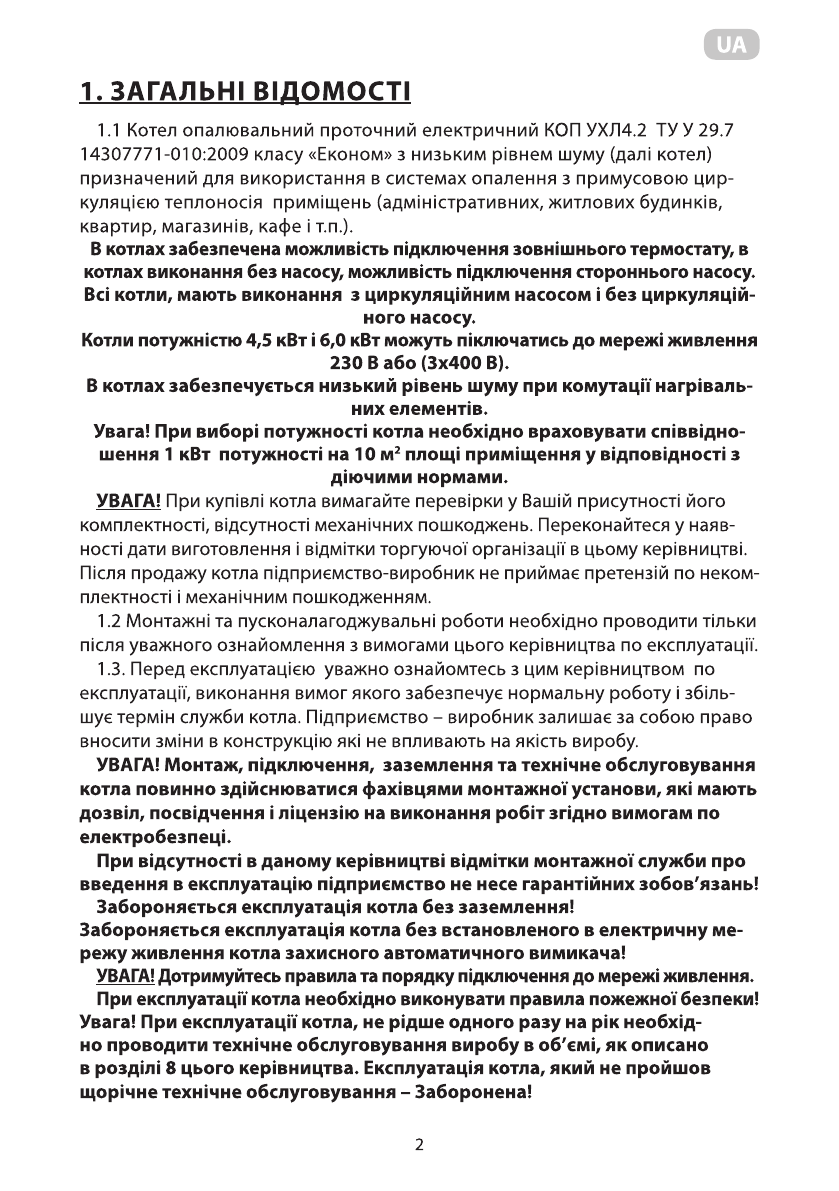 UA

1. ЗАГАЛЬНІ ВІДОМОСТІ

1.1 Котел опалювальний проточний електричний КОП УХЛ4.2 ТУ У 29.7 14307771-010:2009 класу «Економ» з низьким рівнем шуму (далі котел) призначений для використання в системах опалення з примусовою циркуляцією теплоносія приміщень (адміністративних, житлових будинків, квартир, магазинів, кафе і т.п.).

В котлах забезпечена можливість підключення зовнішнього термостату, в котлах виконання без насосу, можливість підключення стороннього насосу. Всі котли, мають виконання з циркуляційним насосом і без циркуляційного насосу.

Котли потужністю 4,5 кВт і 6,0 кВт можуть піключатись до мережі живлення 230 В або (3х400 В).

В котлах забезпечується низький рівень шуму при комутації нагрівальних елементів.

Увага! При виборі потужності котла необхідно враховувати співвідношення 1 кВт потужності на 10 м² площі приміщення у відповідності з діючими нормами.

УВАГА! При купівлі котла вимагайте перевірки у Вашій присутності його комплектності, відсутності механічних пошкоджень. Переконайтеся у наявності дати виготовлення і відмітки торгуючої організації в цьому керівництві. Після продажу котла підприємство-виробник не приймає претензій по некомплектності і механічним пошкодженням.

1.2 Монтажні та пусконалагоджувальні роботи необхідно проводити тільки після уважного ознайомлення з вимогами цього керівництва по експлуатації.

1.3. Перед експлуатацією уважно ознайомтесь з цим керівництвом по експлуатації, виконання вимог якого забезпечує нормальну роботу і збільшує термін служби котла. Підприємство – виробник залишає за собою право вносити зміни в конструкцію які не впливають на якість виробу.

УВАГА! Монтаж, підключення, заземлення та технічне обслуговування котла повинно здійснюватися фахівцями монтажної установи, які мають дозвіл, посвідчення і ліцензію на виконання робіт згідно вимогам по електробезпеці.

При відсутності в даному керівництві відмітки монтажної служби про введення в експлуатацію підприємство не несе гарантійних зобов'язань!

Забороняється експлуатація котла без заземлення!

Забороняється експлуатація котла без встановленого в електричну мережу живлення котла захисного автоматичного вимикача!

УВАГА! Дотримуйтесь правила та порядку підключення до мережі живлення.

При експлуатації котла необхідно виконувати правила пожежної безпеки!

Увага! При експлуатації котла, не рідше одного разу на рік необхідно проводити технічне обслуговування виробу в об'ємі, як описано в розділі 8 цього керівництва. Експлуатація котла, який не пройшов щорічне технічне обслуговування – Заборонена!

2